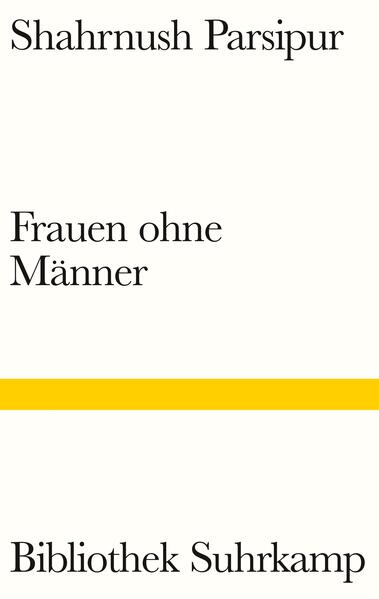 Shahrnush Parsipur

Frauen ohne Männer

Bibliothek Suhrkamp